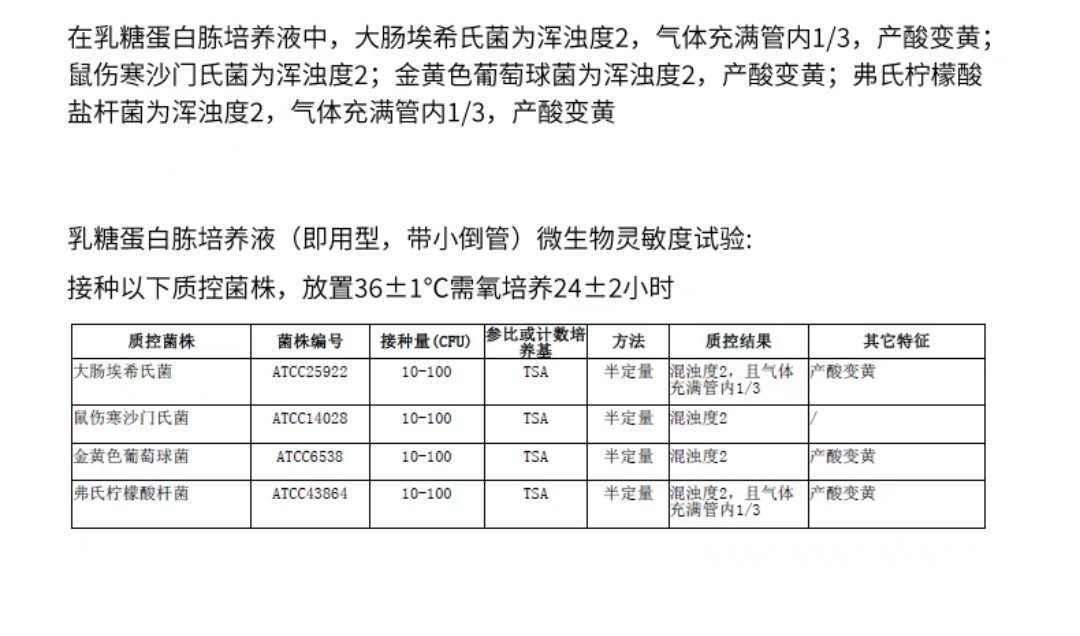 在乳糖蛋白胨培养液中，大肠埃希氏菌为浑浊度2，气体充满管内1/3，产酸变黄；鼠伤寒沙门氏菌为浑浊度2；金黄色葡萄球菌为浑浊度2，产酸变黄；弗氏柠檬酸盐杆菌为浑浊度2，气体充满管内1/3，产酸变黄

乳糖蛋白胨培养液（即用型，带小倒管）微生物灵敏度试验:

接种以下质控菌株，放置36±1°C需氧培养24±2小时

| 质控菌株 | 菌株编号 | 接种量(CFU) | 参比或计数培养基 | 方法 | 质控结果 | 其它特征 |
|---|---|---|---|---|---|---|
| 大肠埃希氏菌 | ATCC25922 | 10-100 | TSA | 半定量 | 混浊度2，且气体充满管内1/3 | 产酸变黄 |
| 鼠伤寒沙门氏菌 | ATCC14028 | 10-100 | TSA | 半定量 | 混浊度2 | / |
| 金黄色葡萄球菌 | ATCC6538 | 10-100 | TSA | 半定量 | 混浊度2 | 产酸变黄 |
| 弗氏柠檬酸杆菌 | ATCC43864 | 10-100 | TSA | 半定量 | 混浊度2，且气体充满管内1/3 | 产酸变黄 |